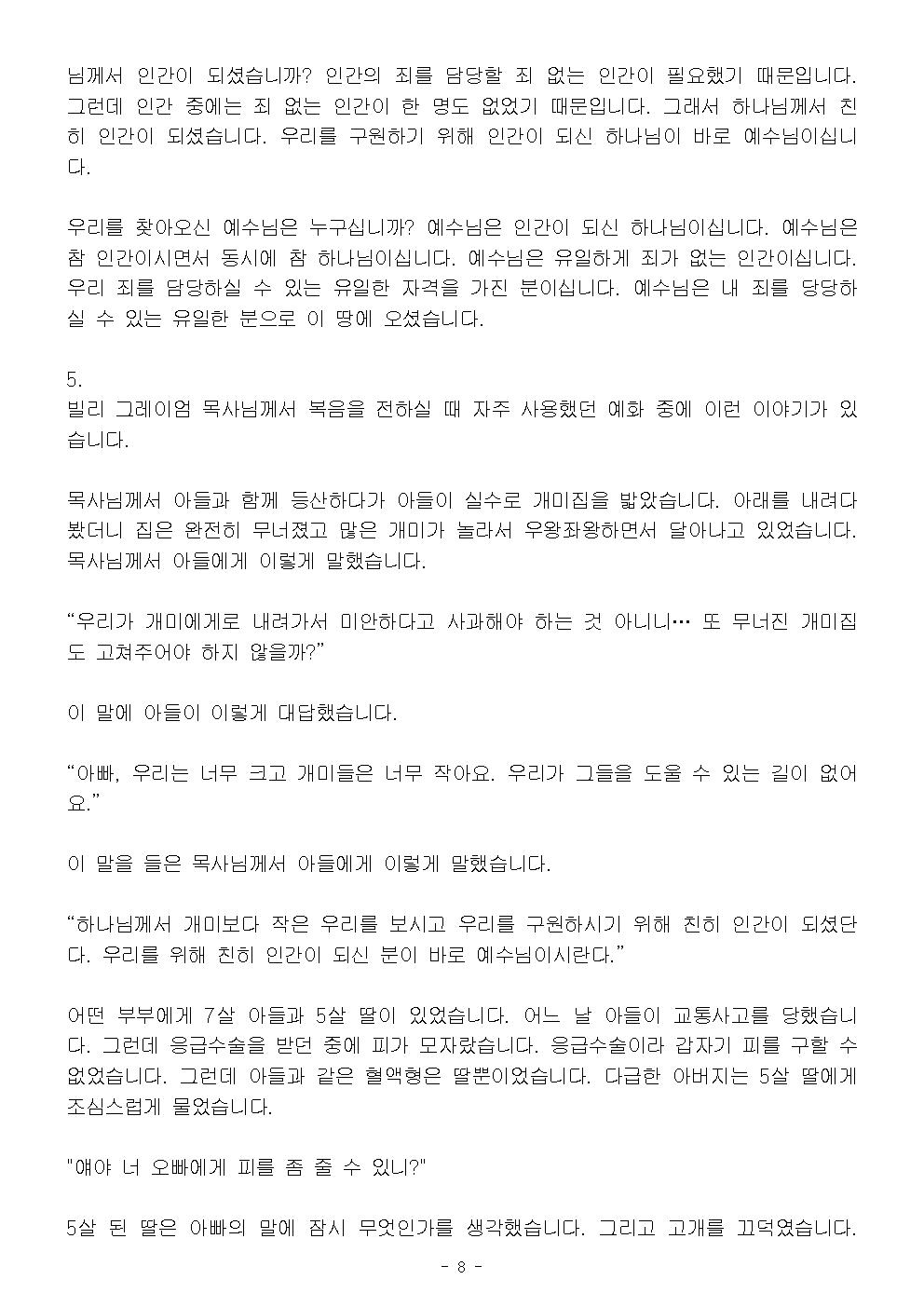 님께서 인간이 되셨습니까? 인간의 죄를 담당할 죄 없는 인간이 필요했기 때문입니다. 그런데 인간 중에는 죄 없는 인간이 한 명도 없었기 때문입니다. 그래서 하나님께서 친히 인간이 되셨습니다. 우리를 구원하기 위해 인간이 되신 하나님이 바로 예수님이십니다.

우리를 찾아오신 예수님은 누구십니까? 예수님은 인간이 되신 하나님이십니다. 예수님은 참 인간이시면서 동시에 참 하나님이십니다. 예수님은 유일하게 죄가 없는 인간이십니다. 우리 죄를 담당하실 수 있는 유일한 자격을 가진 분이십니다. 예수님은 내 죄를 당당하실 수 있는 유일한 분으로 이 땅에 오셨습니다.

5.
빌리 그레이엄 목사님께서 복음을 전하실 때 자주 사용했던 예화 중에 이런 이야기가 있습니다.

목사님께서 아들과 함께 등산하다가 아들이 실수로 개미집을 밟았습니다. 아래를 내려다 봤더니 집은 완전히 무너졌고 많은 개미가 놀라서 우왕좌왕하면서 달아나고 있었습니다. 목사님께서 아들에게 이렇게 말했습니다.

“우리가 개미에게로 내려가서 미안하다고 사과해야 하는 것 아니니… 또 무너진 개미집도 고쳐주어야 하지 않을까?”

이 말에 아들이 이렇게 대답했습니다.

“아빠, 우리는 너무 크고 개미들은 너무 작아요. 우리가 그들을 도울 수 있는 길이 없어요.”

이 말을 들은 목사님께서 아들에게 이렇게 말했습니다.

“하나님께서 개미보다 작은 우리를 보시고 우리를 구원하시기 위해 친히 인간이 되셨단다. 우리를 위해 친히 인간이 되신 분이 바로 예수님이시란다.”

어떤 부부에게 7살 아들과 5살 딸이 있었습니다. 어느 날 아들이 교통사고를 당했습니다. 그런데 응급수술을 받던 중에 피가 모자랐습니다. 응급수술이라 갑자기 피를 구할 수 없었습니다. 그런데 아들과 같은 혈액형은 딸뿐이었습니다. 다급한 아버지는 5살 딸에게 조심스럽게 물었습니다.

"얘야 너 오빠에게 피를 좀 줄 수 있니?"

5살 된 딸은 아빠의 말에 잠시 무엇인가를 생각했습니다. 그리고 고개를 끄덕였습니다.

- 8 -